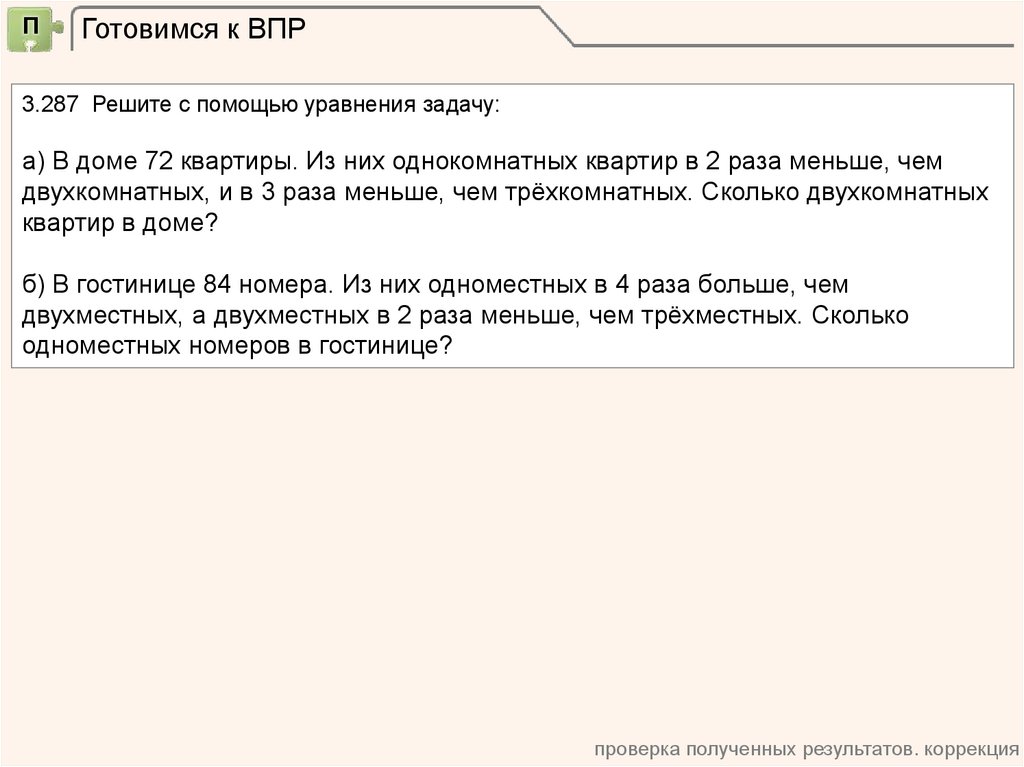 П

Готовимся к ВПР

3.287 Решите с помощью уравнения задачу:

а) В доме 72 квартиры. Из них однокомнатных квартир в 2 раза меньше, чем двухкомнатных, и в 3 раза меньше, чем трёхкомнатных. Сколько двухкомнатных квартир в доме?

б) В гостинице 84 номера. Из них одноместных в 4 раза больше, чем двухместных, а двухместных в 2 раза меньше, чем трёхместных. Сколько одноместных номеров в гостинице?

проверка полученных результатов. коррекция